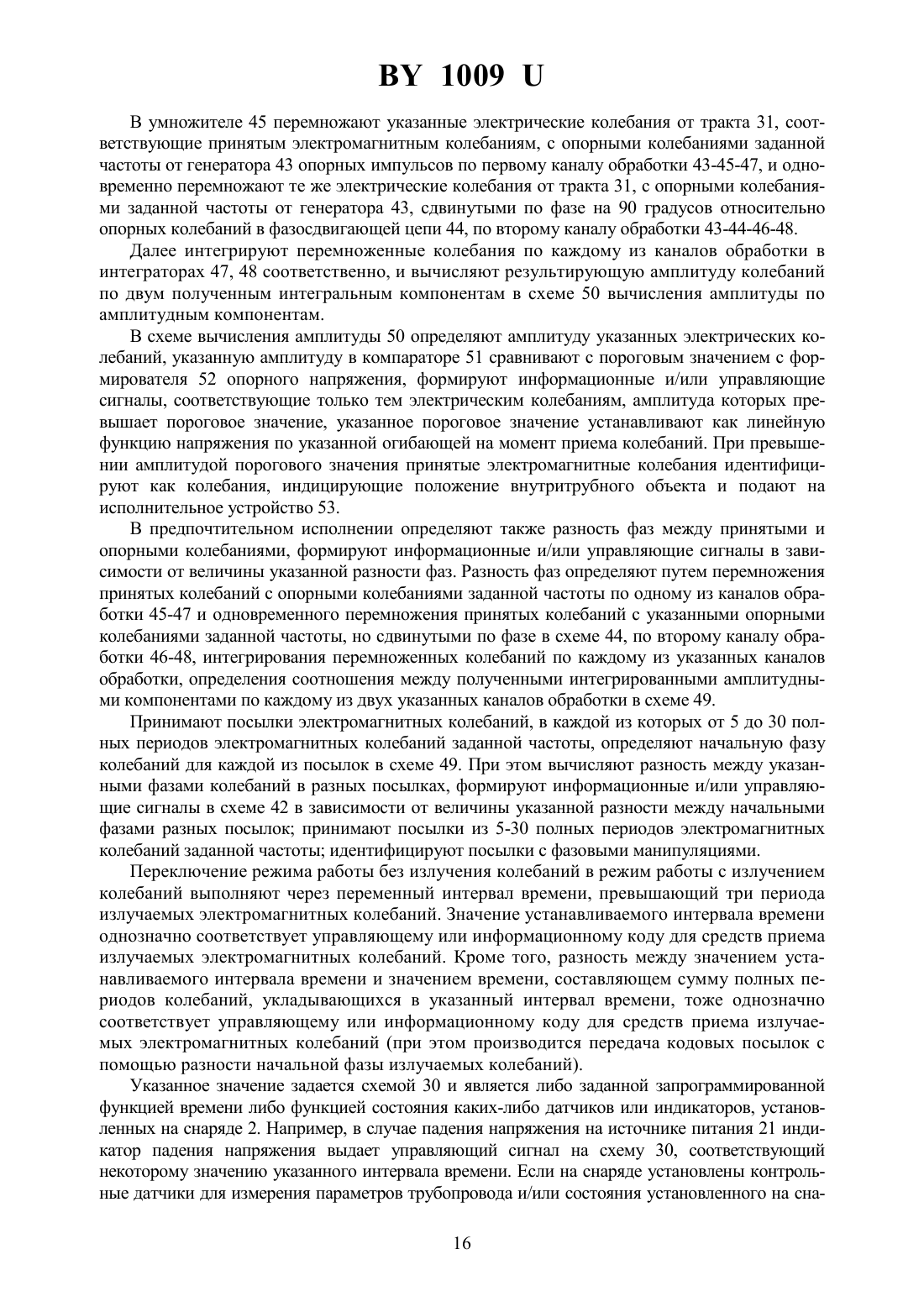 BY 1009 U

В умножителе 45 перемножают указанные электрические колебания от тракта 31, соответствующие принятым электромагнитным колебаниям, с опорными колебаниями заданной частоты от генератора 43 опорных импульсов по первому каналу обработки 43-45-47, и одновременно перемножают те же электрические колебания от тракта 31, с опорными колебаниями заданной частоты от генератора 43, сдвинутыми по фазе на 90 градусов относительно опорных колебаний в фазосдвигающей цепи 44, по второму каналу обработки 43-44-46-48.

Далее интегрируют перемноженные колебания по каждому из каналов обработки в интеграторах 47, 48 соответственно, и вычисляют результирующую амплитуду колебаний по двум полученным интегральным компонентам в схеме 50 вычисления амплитуды по амплитудным компонентам.

В схеме вычисления амплитуды 50 определяют амплитуду указанных электрических колебаний, указанную амплитуду в компараторе 51 сравнивают с пороговым значением с формирователя 52 опорного напряжения, формируют информационные и/или управляющие сигналы, соответствующие только тем электрическим колебаниям, амплитуда которых превышает пороговое значение, указанное пороговое значение устанавливают как линейную функцию напряжения по указанной огибающей на момент приема колебаний. При превышении амплитудой порогового значения принятые электромагнитные колебания идентифицируют как колебания, индицирующие положение внутритрубного объекта и подают на исполнительное устройство 53.

В предпочтительном исполнении определяют также разность фаз между принятыми и опорными колебаниями, формируют информационные и/или управляющие сигналы в зависимости от величины указанной разности фаз. Разность фаз определяют путем перемножения принятых колебаний с опорными колебаниями заданной частоты по одному из каналов обработки 45-47 и одновременного перемножения принятых колебаний с указанными опорными колебаниями заданной частоты, но сдвинутыми по фазе в схеме 44, по второму каналу обработки 46-48, интегрирования перемноженных колебаний по каждому из указанных каналов обработки, определения соотношения между полученными интегрированными амплитудными компонентами по каждому из двух указанных каналов обработки в схеме 49.

Принимают посылки электромагнитных колебаний, в каждой из которых от 5 до 30 полных периодов электромагнитных колебаний заданной частоты, определяют начальную фазу колебаний для каждой из посылок в схеме 49. При этом вычисляют разность между указанными фазами колебаний в разных посылках, формируют информационные и/или управляющие сигналы в схеме 42 в зависимости от величины указанной разности между начальными фазами разных посылок; принимают посылки из 5-30 полных периодов электромагнитных колебаний заданной частоты; идентифицируют посылки с фазовыми манипуляциями.

Переключение режима работы без излучения колебаний в режим работы с излучением колебаний выполняют через переменный интервал времени, превышающий три периода излучаемых электромагнитных колебаний. Значение устанавливаемого интервала времени однозначно соответствует управляющему или информационному коду для средств приема излучаемых электромагнитных колебаний. Кроме того, разность между значением устанавливаемого интервала времени и значением времени, составляющем сумму полных периодов колебаний, укладывающихся в указанный интервал времени, тоже однозначно соответствует управляющему или информационному коду для средств приема излучаемых электромагнитных колебаний (при этом производится передача кодовых посылок с помощью разности начальной фазы излучаемых колебаний).

Указанное значение задается схемой 30 и является либо заданной запрограммированной функцией времени либо функцией состояния каких-либо датчиков или индикаторов, установленных на снаряде 2. Например, в случае падения напряжения на источнике питания 21 индикатор падения напряжения выдает управляющий сигнал на схему 30, соответствующий некоторому значению указанного интервала времени. Если на снаряде установлены контрольные датчики для измерения параметров трубопровода и/или состояния установленного на сна-

16